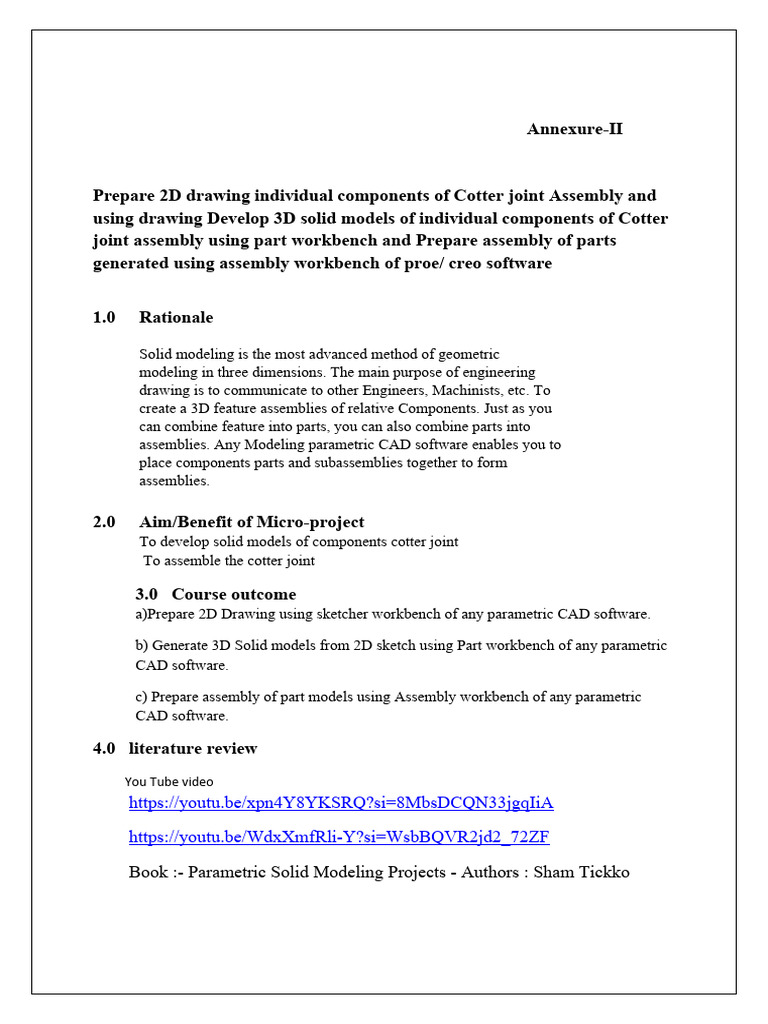 Annexure-II

Prepare 2D drawing individual components of Cotter joint Assembly and using drawing Develop 3D solid models of individual components of Cotter joint assembly using part workbench and Prepare assembly of parts generated using assembly workbench of proe/ creo software

1.0 Rationale

Solid modeling is the most advanced method of geometric modeling in three dimensions. The main purpose of engineering drawing is to communicate to other Engineers, Machinists, etc. To create a 3D feature assemblies of relative Components. Just as you can combine feature into parts, you can also combine parts into assemblies. Any Modeling parametric CAD software enables you to place components parts and subassemblies together to form assemblies.

2.0 Aim/Benefit of Micro-project
To develop solid models of components cotter joint
To assemble the cotter joint

3.0 Course outcome
a)Prepare 2D Drawing using sketcher workbench of any parametric CAD software.

b) Generate 3D Solid models from 2D sketch using Part workbench of any parametric CAD software.

c) Prepare assembly of part models using Assembly workbench of any parametric CAD software.

4.0 literature review

You Tube video
https://youtu.be/xpn4Y8YKSRQ?si=8MbsDCQN33jgqIiA

https://youtu.be/WdxXmfRli-Y?si=WsbBQVR2jd2_72ZF

Book :- Parametric Solid Modeling Projects - Authors : Sham Tickko